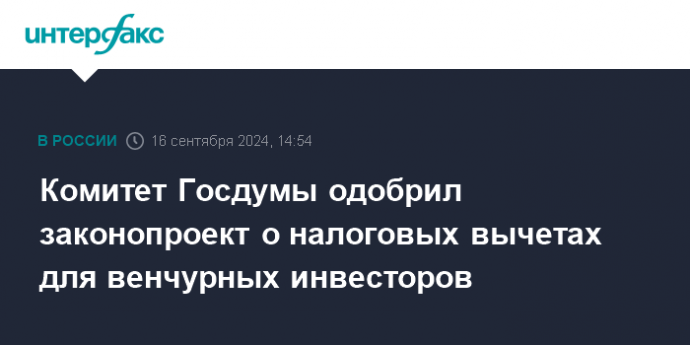 интерфакс

В РОССИИ 16 сентября 2024, 14:54

Комитет Госдумы одобрил законопроект о налоговых вычетах для венчурных инвесторов